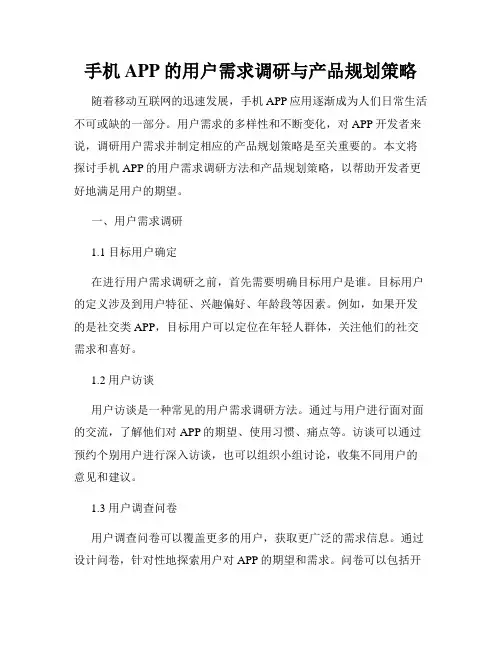 手机 APP 的用户需求调研与产品规划策略

随着移动互联网的迅速发展，手机 APP 应用逐渐成为人们日常生活不可或缺的一部分。用户需求的多样性和不断变化，对 APP 开发者来说，调研用户需求并制定相应的产品规划策略是至关重要的。本文将探讨手机 APP 的用户需求调研方法和产品规划策略，以帮助开发者更好地满足用户的期望。

一、用户需求调研

1.1 目标用户确定

在进行用户需求调研之前，首先需要明确目标用户是谁。目标用户的定义涉及到用户特征、兴趣偏好、年龄段等因素。例如，如果开发的是社交类 APP，目标用户可以定位在年轻人群体，关注他们的社交需求和喜好。

1.2 用户访谈

用户访谈是一种常见的用户需求调研方法。通过与用户进行面对面的交流，了解他们对 APP 的期望、使用习惯、痛点等。访谈可以通过预约个别用户进行深入访谈，也可以组织小组讨论，收集不同用户的意见和建议。

1.3 用户调查问卷

用户调查问卷可以覆盖更多的用户，获取更广泛的需求信息。通过设计问卷，针对性地探索用户对 APP 的期望和需求。问卷可以包括开